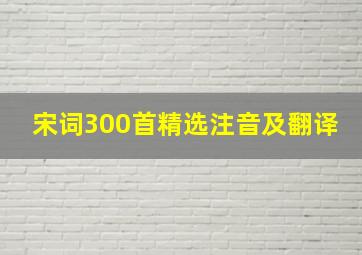 宋词300首精选注音及翻译